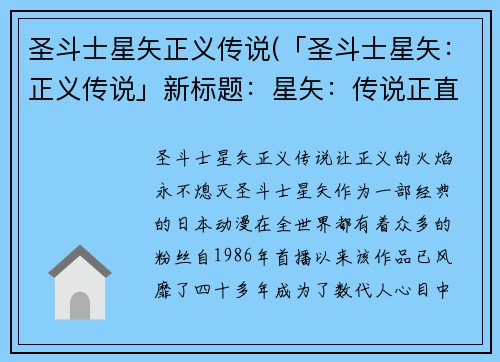 圣斗士星矢正义传说(「圣斗士星矢：正义传说」新标题：星矢：传说正直

圣斗士星矢正义传说让正义的火焰永不熄灭圣斗士星矢作为一部经典的日本动漫在全世界都有着众多的粉丝自1986年首播以来该作品已风靡了四十多年成为了数代人心目中